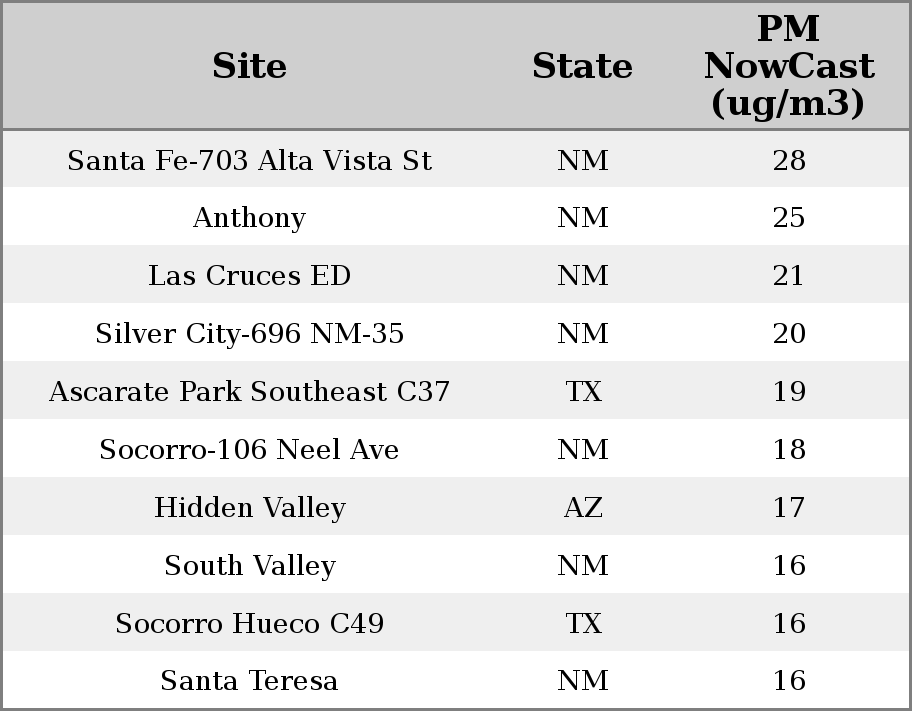 | Site | State | PM NowCast (ug/m3) |
|---|---|---|
| Santa Fe-703 Alta Vista St | NM | 28 |
| Anthony | NM | 25 |
| Las Cruces ED | NM | 21 |
| Silver City-696 NM-35 | NM | 20 |
| Ascarate Park Southeast C37 | TX | 19 |
| Socorro-106 Neel Ave | NM | 18 |
| Hidden Valley | AZ | 17 |
| South Valley | NM | 16 |
| Socorro Hueco C49 | TX | 16 |
| Santa Teresa | NM | 16 |